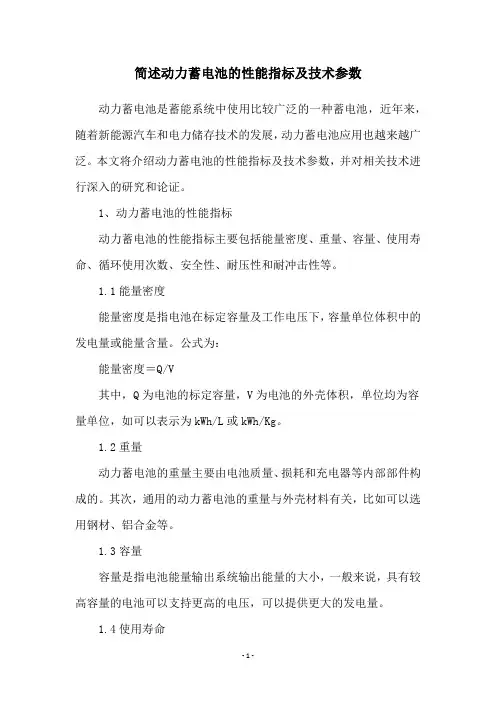 简述动力蓄电池的性能指标及技术参数

动力蓄电池是蓄能系统中使用比较广泛的一种蓄电池，近年来，随着新能源汽车和电力储存技术的发展，动力蓄电池应用也越来越广泛。本文将介绍动力蓄电池的性能指标及技术参数，并对相关技术进行深入的研究和论证。

1、动力蓄电池的性能指标

动力蓄电池的性能指标主要包括能量密度、重量、容量、使用寿命、循环使用次数、安全性、耐压性和耐冲击性等。

1.1 能量密度

能量密度是指电池在标定容量及工作电压下，容量单位体积中的发电量或能量含量。公式为：

能量密度＝Q/V

其中，Q 为电池的标定容量，V 为电池的外壳体积，单位均为容量单位，如可以表示为 kWh/L 或 kWh/Kg。

1.2 重量

动力蓄电池的重量主要由电池质量、损耗和充电器等内部部件构成的。其次，通用的动力蓄电池的重量与外壳材料有关，比如可以选用钢材、铝合金等。

1.3 容量

容量是指电池能量输出系统输出能量的大小，一般来说，具有较高容量的电池可以支持更高的电压，可以提供更大的发电量。

1.4 使用寿命

- 1 -